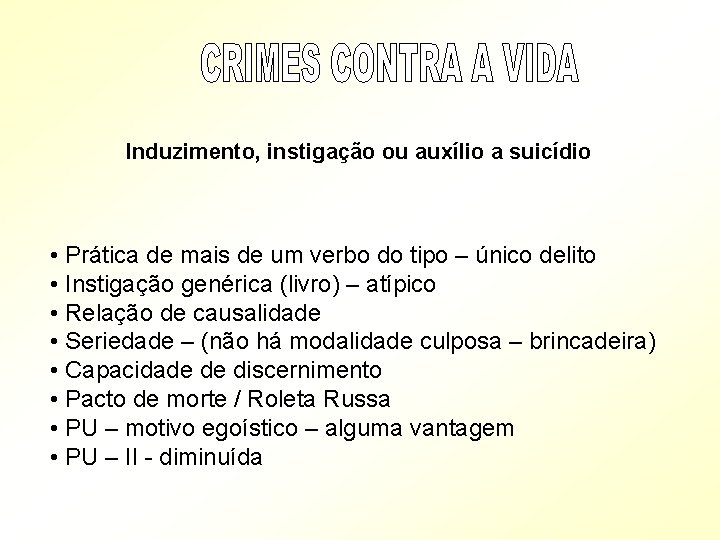 CRIMES CONTRA A VIDA

Induzimento, instigação ou auxílio a suicídio

• Prática de mais de um verbo do tipo – único delito
• Instigação genérica (livro) – atípico
• Relação de causalidade
• Seriedade – (não há modalidade culposa – brincadeira)
• Capacidade de discernimento
• Pacto de morte / Roleta Russa
• PU – motivo egoístico – alguma vantagem
• PU – II - diminuída